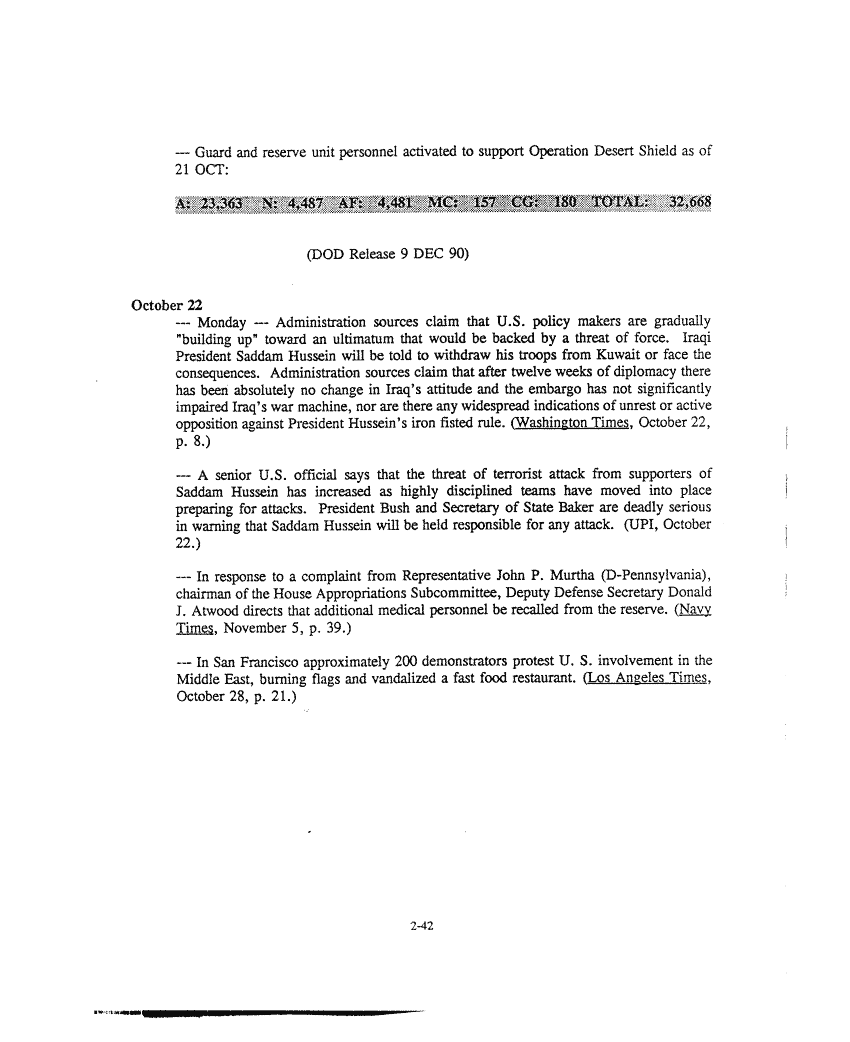 --- Guard and reserve unit personnel activated to support Operation Desert Shield as of 21 OCT:

A: 23,363 N: 4,487 AF: 4,481 MC: 157 CG: 180 TOTAL: 32,668

(DOD Release 9 DEC 90)

October 22

--- Monday --- Administration sources claim that U.S. policy makers are gradually "building up" toward an ultimatum that would be backed by a threat of force. Iraqi President Saddam Hussein will be told to withdraw his troops from Kuwait or face the consequences. Administration sources claim that after twelve weeks of diplomacy there has been absolutely no change in Iraq's attitude and the embargo has not significantly impaired Iraq's war machine, nor are there any widespread indications of unrest or active opposition against President Hussein's iron fisted rule. (Washington Times, October 22, p. 8.)

--- A senior U.S. official says that the threat of terrorist attack from supporters of Saddam Hussein has increased as highly disciplined teams have moved into place preparing for attacks. President Bush and Secretary of State Baker are deadly serious in warning that Saddam Hussein will be held responsible for any attack. (UPI, October 22.)

--- In response to a complaint from Representative John P. Murtha (D-Pennsylvania), chairman of the House Appropriations Subcommittee, Deputy Defense Secretary Donald J. Atwood directs that additional medical personnel be recalled from the reserve. (Navy Times, November 5, p. 39.)

--- In San Francisco approximately 200 demonstrators protest U. S. involvement in the Middle East, burning flags and vandalized a fast food restaurant. (Los Angeles Times, October 28, p. 21.)

2-42